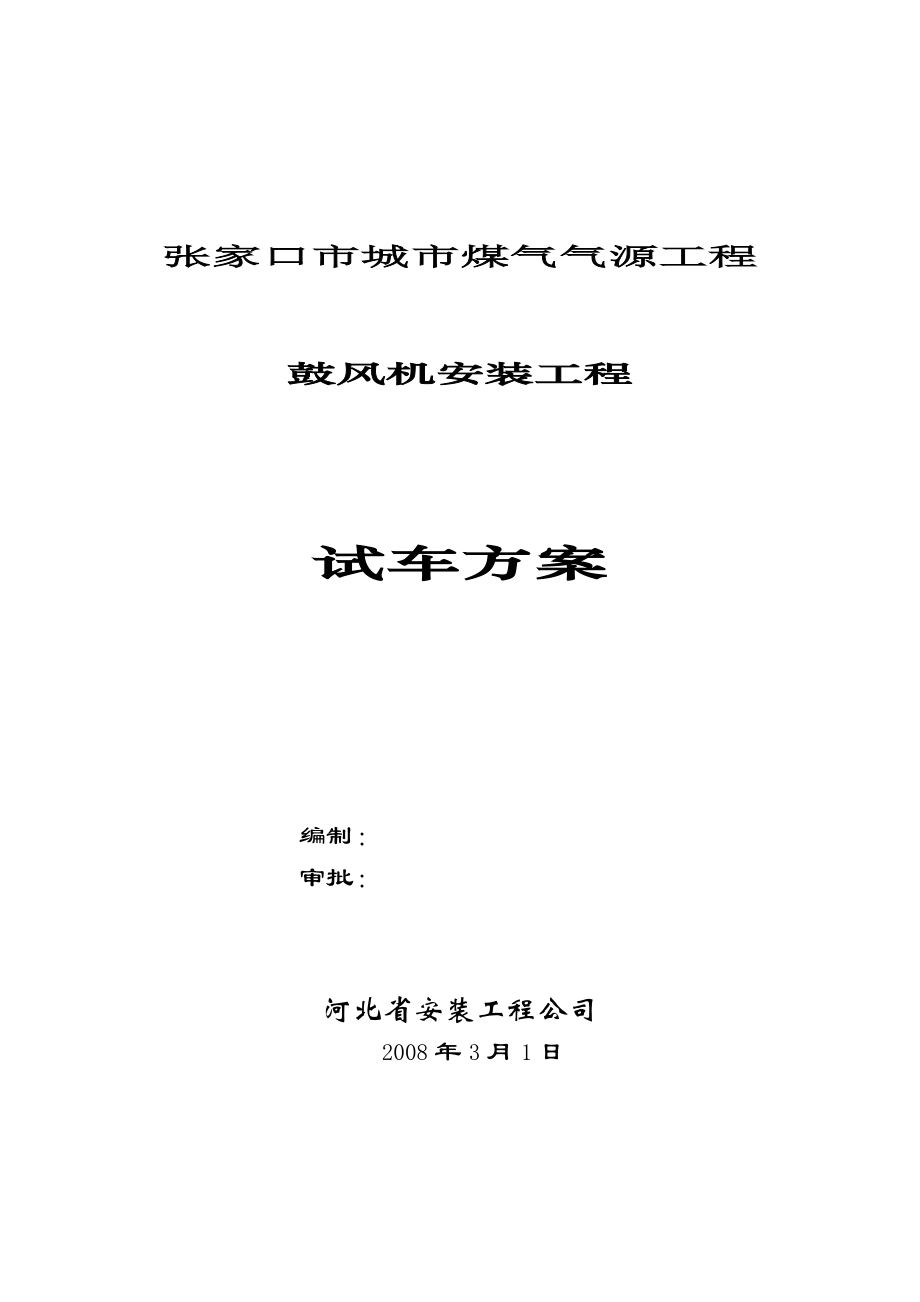 张家口市城市煤气气源工程

鼓风机安装工程

试车方案

编制：

审批：

河北省安装工程公司

2008 年 3 月 1 日